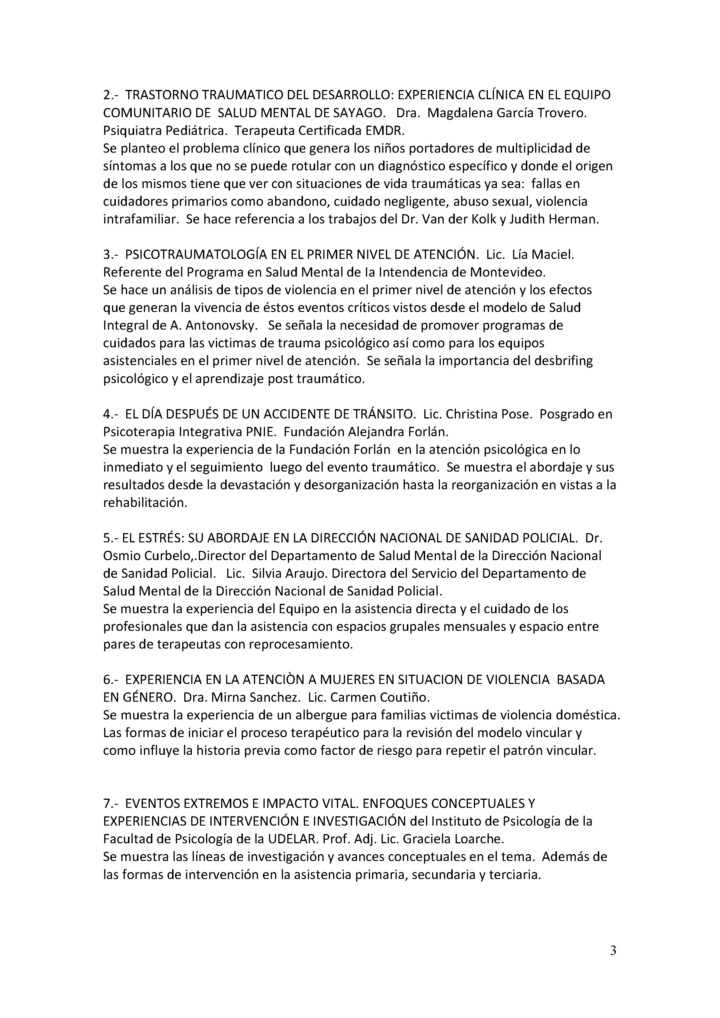 2.- TRASTORNO TRAUMATICO DEL DESARROLLO: EXPERIENCIA CLÍNICA EN EL EQUIPO COMUNITARIO DE SALUD MENTAL DE SAYAGO. Dra. Magdalena García Trovero. Psiquiatra Pediátrica. Terapeuta Certificada EMDR.
Se planteo el problema clínico que genera los niños portadores de multiplicidad de síntomas a los que no se puede rotular con un diagnóstico específico y donde el origen de los mismos tiene que ver con situaciones de vida traumáticas ya sea: fallas en cuidadores primarios como abandono, cuidado negligente, abuso sexual, violencia intrafamiliar. Se hace referencia a los trabajos del Dr. Van der Kolk y Judith Herman.

3.- PSICOTRAUMATOLOGÍA EN EL PRIMER NIVEL DE ATENCIÓN. Lic. Lía Maciel. Referente del Programa en Salud Mental de la Intendencia de Montevideo.
Se hace un análisis de tipos de violencia en el primer nivel de atención y los efectos que generan la vivencia de éstos eventos críticos vistos desde el modelo de Salud Integral de A. Antonovsky. Se señala la necesidad de promover programas de cuidados para las victimas de trauma psicológico así como para los equipos asistenciales en el primer nivel de atención. Se señala la importancia del desbrifing psicológico y el aprendizaje post traumático.

4.- EL DÍA DESPUÉS DE UN ACCIDENTE DE TRÁNSITO. Lic. Christina Pose. Posgrado en Psicoterapia Integrativa PNIE. Fundación Alejandra Forlán.
Se muestra la experiencia de la Fundación Forlán en la atención psicológica en lo inmediato y el seguimiento luego del evento traumático. Se muestra el abordaje y sus resultados desde la devastación y desorganización hasta la reorganización en vistas a la rehabilitación.

5.- EL ESTRÉS: SU ABORDAJE EN LA DIRECCIÓN NACIONAL DE SANIDAD POLICIAL. Dr. Osmio Curbelo,.Director del Departamento de Salud Mental de la Dirección Nacional de Sanidad Policial. Lic. Silvia Araujo. Directora del Servicio del Departamento de Salud Mental de la Dirección Nacional de Sanidad Policial.
Se muestra la experiencia del Equipo en la asistencia directa y el cuidado de los profesionales que dan la asistencia con espacios grupales mensuales y espacio entre pares de terapeutas con reprocesamiento.

6.- EXPERIENCIA EN LA ATENCIÒN A MUJERES EN SITUACION DE VIOLENCIA BASADA EN GÉNERO. Dra. Mirna Sanchez. Lic. Carmen Coutiño.
Se muestra la experiencia de un albergue para familias victimas de violencia doméstica. Las formas de iniciar el proceso terapéutico para la revisión del modelo vincular y como influye la historia previa como factor de riesgo para repetir el patrón vincular.

7.- EVENTOS EXTREMOS E IMPACTO VITAL. ENFOQUES CONCEPTUALES Y EXPERIENCIAS DE INTERVENCIÓN E INVESTIGACIÓN del Instituto de Psicología de la Facultad de Psicología de la UDELAR. Prof. Adj. Lic. Graciela Loarche.
Se muestra las líneas de investigación y avances conceptuales en el tema. Además de las formas de intervención en la asistencia primaria, secundaria y terciaria.

3